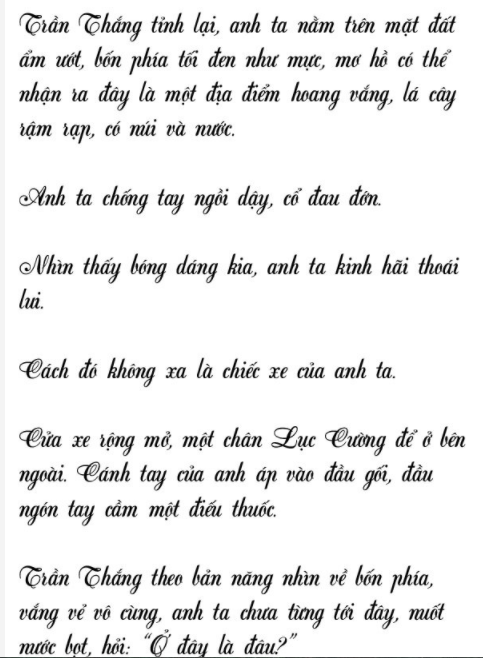 Trần Thắng tỉnh lại, anh ta nằm trên mặt đất ẩm ướt, bốn phía tối đen như mực, mơ hồ có thể nhận ra đây là một địa điểm hoang vắng, lá cây rậm rạp, có núi và nước.

Anh ta chống tay ngồi dậy, cổ đau đớn.

Nhìn thấy bóng dáng kia, anh ta kinh hãi thoái lui.

Cách đó không xa là chiếc xe của anh ta.

Cửa xe rộng mở, một chân Lục Cường để ở bên ngoài. Cánh tay của anh áp vào đầu gối, đầu ngón tay cầm một điếu thuốc.

Trần Thắng theo bản năng nhìn về bốn phía, vắng vẻ vô cùng, anh ta chưa từng tới đây, nuốt nước bọt, hỏi: "Ở đây là đâu?"